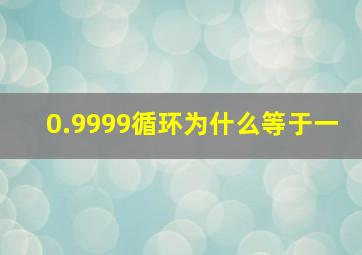 0.9999循环为什么等于一